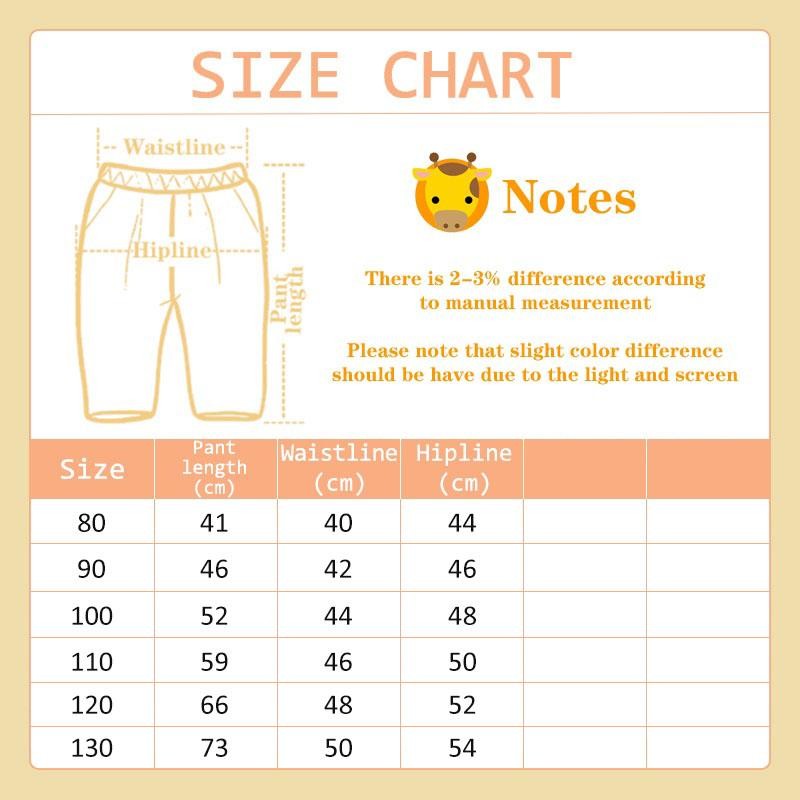 SIZE CHART

Waistline

Hipline

Pant length

Notes

There is 2-3% difference according to manual measurement

Please note that slight color difference should be have due to the light and screen

| Size | Pant length (cm) | Waistline (cm) | Hipline (cm) | | |
|---|---|---|---|---|---|
| 80 | 41 | 40 | 44 | | |
| 90 | 46 | 42 | 46 | | |
| 100 | 52 | 44 | 48 | | |
| 110 | 59 | 46 | 50 | | |
| 120 | 66 | 48 | 52 | | |
| 130 | 73 | 50 | 54 | | |